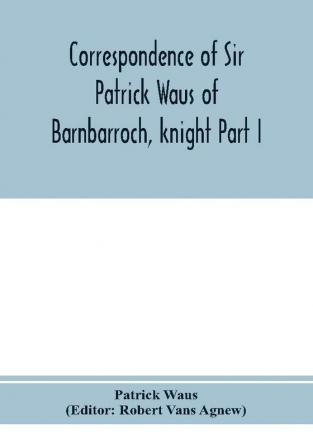 Correspondence of Sir Patrick Waus of Barnbarroch, knight Part I

Patrick Waus
(Editor: Robert Vans Agnew)